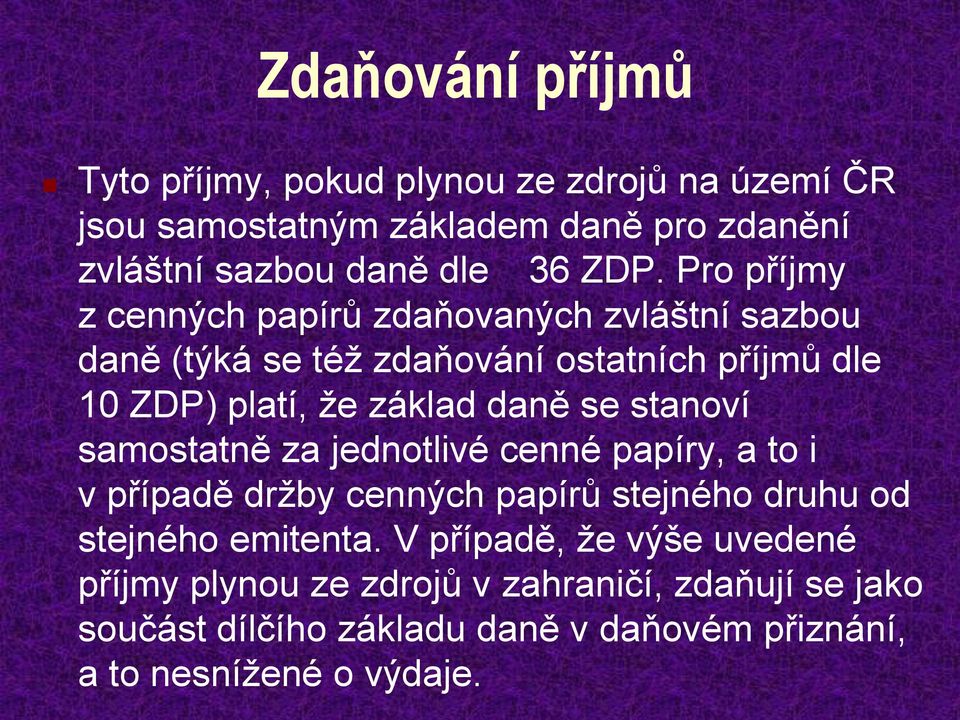 Zdaňování příjmů

Tyto příjmy, pokud plynou ze zdrojů na území ČR jsou samostatným základem daně pro zdanění zvláštní sazbou daně dle 36 ZDP. Pro příjmy z cenných papírů zdaňovaných zvláštní sazbou daně (týká se též zdaňování ostatních příjmů dle 10 ZDP) platí, že základ daně se stanoví samostatně za jednotlivé cenné papíry, a to i v případě držby cenných papírů stejného druhu od stejného emitenta. V případě, že výše uvedené příjmy plynou ze zdrojů v zahraničí, zdaňují se jako součást dílčího základu daně v daňovém přiznání, a to nesnížené o výdaje.